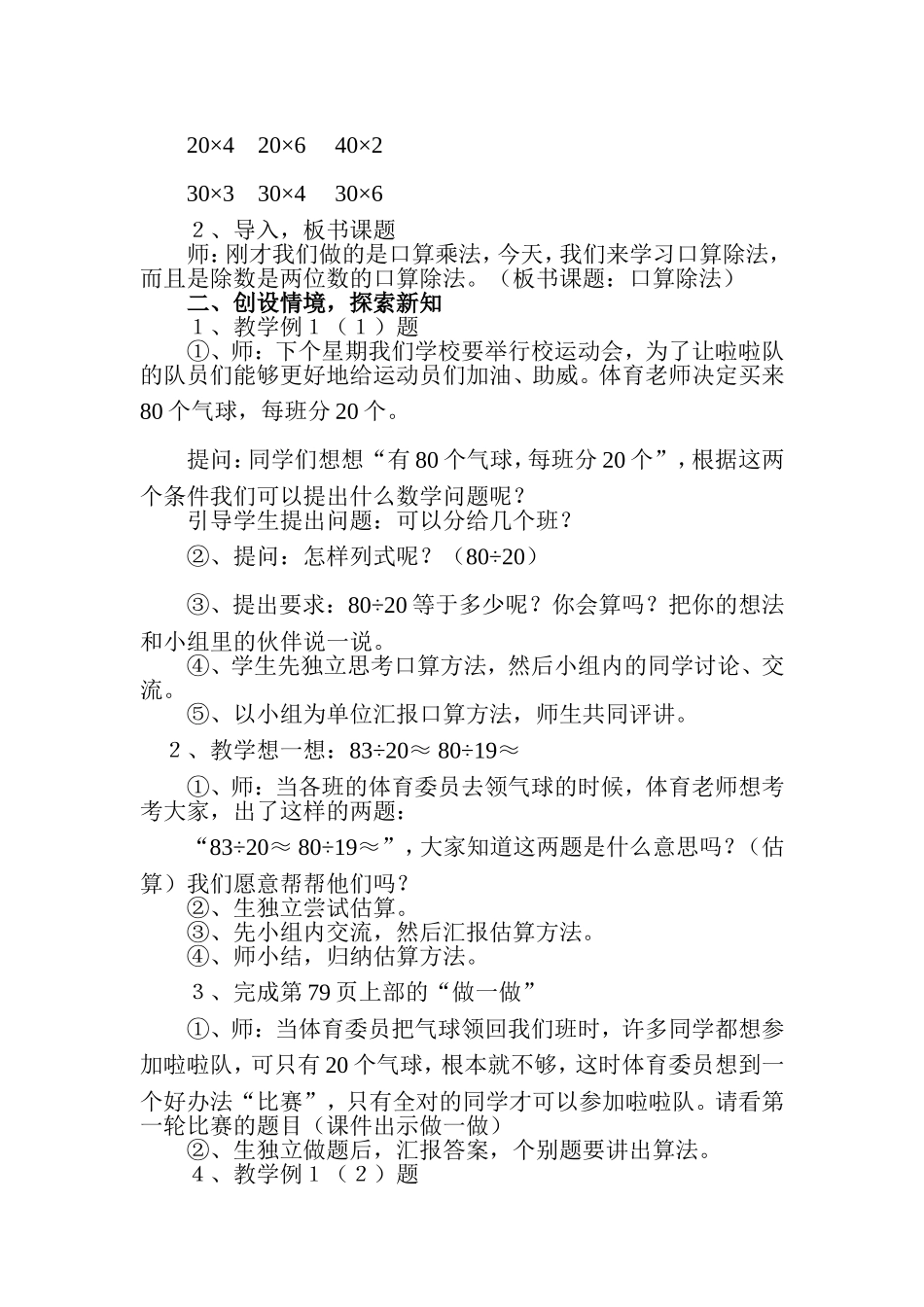 20×4　20×6　40×2

30×3　30×4　30×6

２、导入，板书课题

师：刚才我们做的是口算乘法，今天，我们来学习口算除法，而且是除数是两位数的口算除法。（板书课题：口算除法）

二、创设情境，探索新知

１、教学例１（１）题

①、师：下个星期我们学校要举行校运动会，为了让啦啦队的队员们能够更好地给运动员们加油、助威。体育老师决定买来80个气球，每班分20个。

提问：同学们想想“有80个气球，每班分20个”，根据这两个条件我们可以提出什么数学问题呢？

引导学生提出问题：可以分给几个班？

②、提问：怎样列式呢？（80÷20）

③、提出要求：80÷20等于多少呢？你会算吗？把你的想法和小组里的伙伴说一说。

④、学生先独立思考口算方法，然后小组内的同学讨论、交流。

⑤、以小组为单位汇报口算方法，师生共同评讲。

２、教学想一想：83÷20≈ 80÷19≈

①、师：当各班的体育委员去领气球的时候，体育老师想考考大家，出了这样的两题：

“83÷20≈ 80÷19≈”，大家知道这两题是什么意思吗？（估算）我们愿意帮帮他们吗？

②、生独立尝试估算。

③、先小组内交流，然后汇报估算方法。

④、师小结，归纳估算方法。

３、完成第79页上部的“做一做”

①、师：当体育委员把气球领回我们班时，许多同学都想参加啦啦队，可只有20个气球，根本就不够，这时体育委员想到一个好办法“比赛”，只有全对的同学才可以参加啦啦队。请看第一轮比赛的题目（课件出示做一做）

②、生独立做题后，汇报答案，个别题要讲出算法。

４、教学例１（２）题